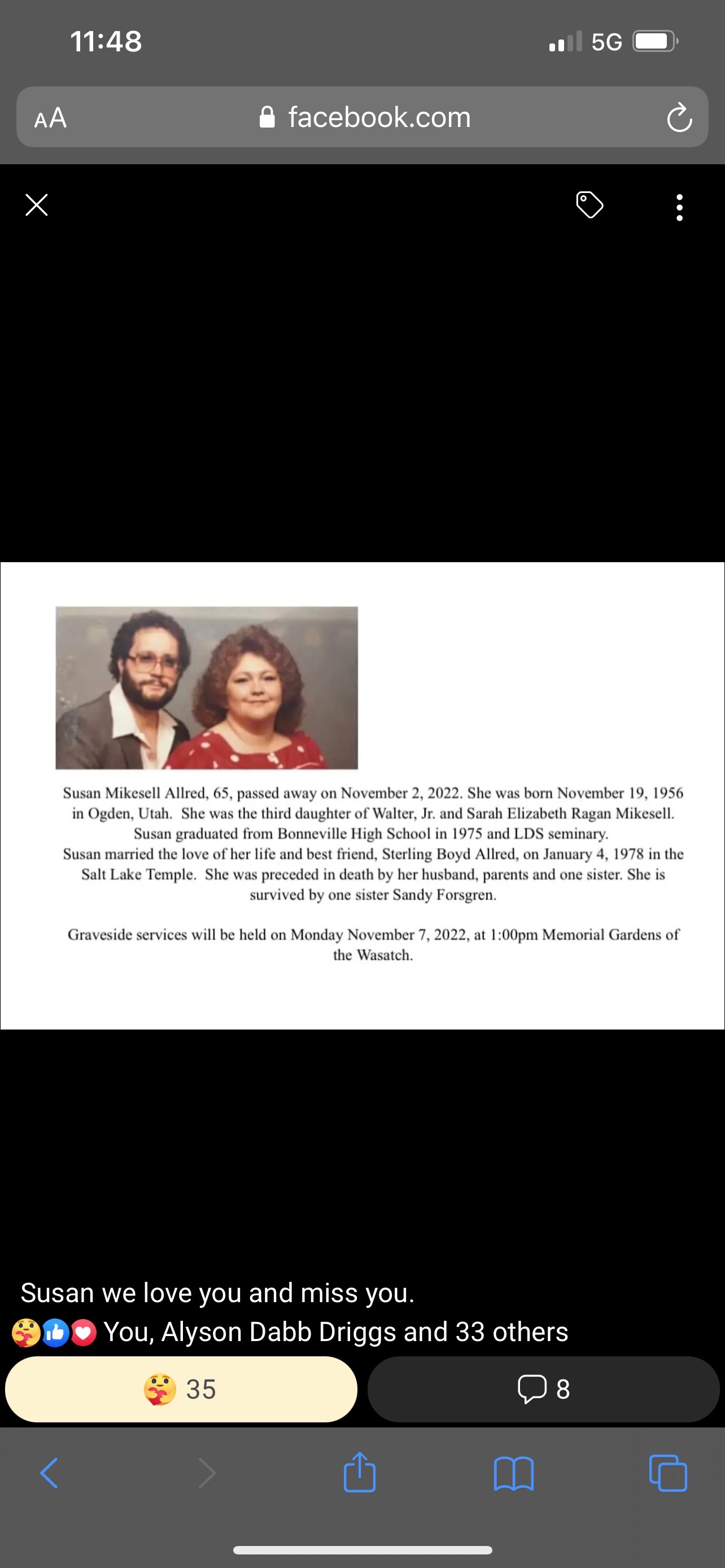 11:48

5G

AA facebook.com

Susan Mikesell Allred, 65, passed away on November 2, 2022. She was born November 19, 1956 in Ogden, Utah. She was the third daughter of Walter, Jr. and Sarah Elizabeth Ragan Mikesell. Susan graduated from Bonneville High School in 1975 and LDS seminary. Susan married the love of her life and best friend, Sterling Boyd Allred, on January 4, 1978 in the Salt Lake Temple. She was preceded in death by her husband, parents and one sister. She is survived by one sister Sandy Forsgren.

Graveside services will be held on Monday November 7, 2022, at 1:00pm Memorial Gardens of the Wasatch.

Susan we love you and miss you.

You, Alyson Dabb Driggs and 33 others

35

8